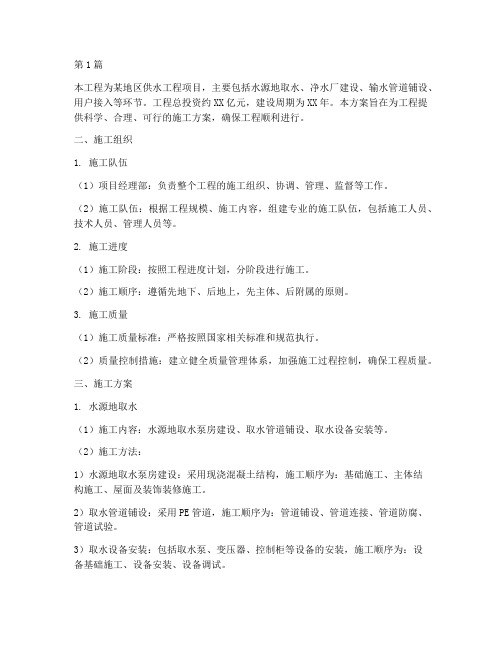 第1篇

本工程为某地区供水工程项目，主要包括水源地取水、净水厂建设、输水管道铺设、用户接入等环节。工程总投资约XX亿元，建设周期为XX年。本方案旨在为工程提供科学、合理、可行的施工方案，确保工程顺利进行。

二、施工组织

1. 施工队伍

（1）项目经理部：负责整个工程的施工组织、协调、管理、监督等工作。

（2）施工队伍：根据工程规模、施工内容，组建专业的施工队伍，包括施工人员、技术人员、管理人员等。

2. 施工进度

（1）施工阶段：按照工程进度计划，分阶段进行施工。

（2）施工顺序：遵循先地下、后地上，先主体、后附属的原则。

3. 施工质量

（1）施工质量标准：严格按照国家相关标准和规范执行。

（2）质量控制措施：建立健全质量管理体系，加强施工过程控制，确保工程质量。

三、施工方案

1. 水源地取水

（1）施工内容：水源地取水泵房建设、取水管道铺设、取水设备安装等。

（2）施工方法：

1）水源地取水泵房建设：采用现浇混凝土结构，施工顺序为：基础施工、主体结构施工、屋面及装饰装修施工。

2）取水管道铺设：采用PE管道，施工顺序为：管道铺设、管道连接、管道防腐、管道试验。

3）取水设备安装：包括取水泵、变压器、控制柜等设备的安装，施工顺序为：设备基础施工、设备安装、设备调试。